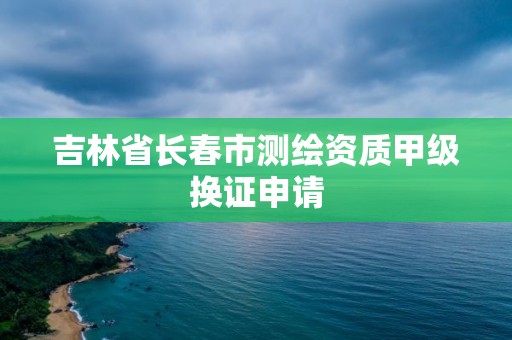 吉林省长春市测绘资质甲级换证申请